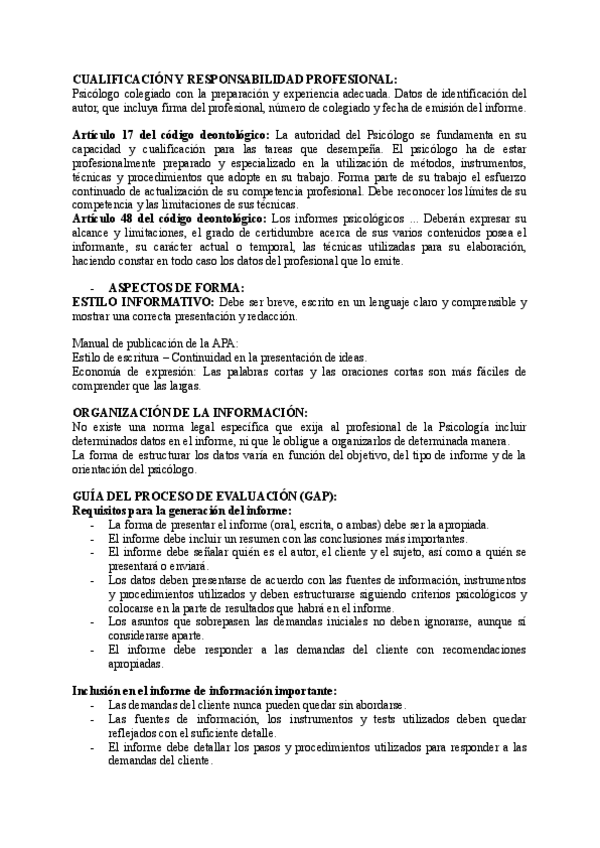 CUALIFICACIÓN Y RESPONSABILIDAD PROFESIONAL:
Psicólogo colegiado con la preparación y experiencia adecuada. Datos de identificación del autor, que incluya firma del profesional, número de colegiado y fecha de emisión del informe.

Artículo 17 del código deontológico: La autoridad del Psicólogo se fundamenta en su capacidad y cualificación para las tareas que desempeña. El psicólogo ha de estar profesionalmente preparado y especializado en la utilización de métodos, instrumentos, técnicas y procedimientos que adopte en su trabajo. Forma parte de su trabajo el esfuerzo continuado de actualización de su competencia profesional. Debe reconocer los límites de su competencia y las limitaciones de sus técnicas.
Artículo 48 del código deontológico: Los informes psicológicos ... Deberán expresar su alcance y limitaciones, el grado de certidumbre acerca de sus varios contenidos posea el informante, su carácter actual o temporal, las técnicas utilizadas para su elaboración, haciendo constar en todo caso los datos del profesional que lo emite.

- ASPECTOS DE FORMA:
ESTILO INFORMATIVO: Debe ser breve, escrito en un lenguaje claro y comprensible y mostrar una correcta presentación y redacción.

Manual de publicación de la APA:
Estilo de escritura – Continuidad en la presentación de ideas.
Economía de expresión: Las palabras cortas y las oraciones cortas son más fáciles de comprender que las largas.

ORGANIZACIÓN DE LA INFORMACIÓN:
No existe una norma legal específica que exija al profesional de la Psicología incluir determinados datos en el informe, ni que le obligue a organizarlos de determinada manera.
La forma de estructurar los datos varía en función del objetivo, del tipo de informe y de la orientación del psicólogo.

GUÍA DEL PROCESO DE EVALUACIÓN (GAP):
Requisitos para la generación del informe:
- La forma de presentar el informe (oral, escrita, o ambas) debe ser la apropiada.
- El informe debe incluir un resumen con las conclusiones más importantes.
- El informe debe señalar quién es el autor, el cliente y el sujeto, así como a quién se presentará o enviará.
- Los datos deben presentarse de acuerdo con las fuentes de información, instrumentos y procedimientos utilizados y deben estructurarse siguiendo criterios psicológicos y colocarse en la parte de resultados que habrá en el informe.
- Los asuntos que sobrepasen las demandas iniciales no deben ignorarse, aunque sí considerarse aparte.
- El informe debe responder a las demandas del cliente con recomendaciones apropiadas.

Inclusión en el informe de información importante:
- Las demandas del cliente nunca pueden quedar sin abordarse.
- Las fuentes de información, los instrumentos y tests utilizados deben quedar reflejados con el suficiente detalle.
- El informe debe detallar los pasos y procedimientos utilizados para responder a las demandas del cliente.